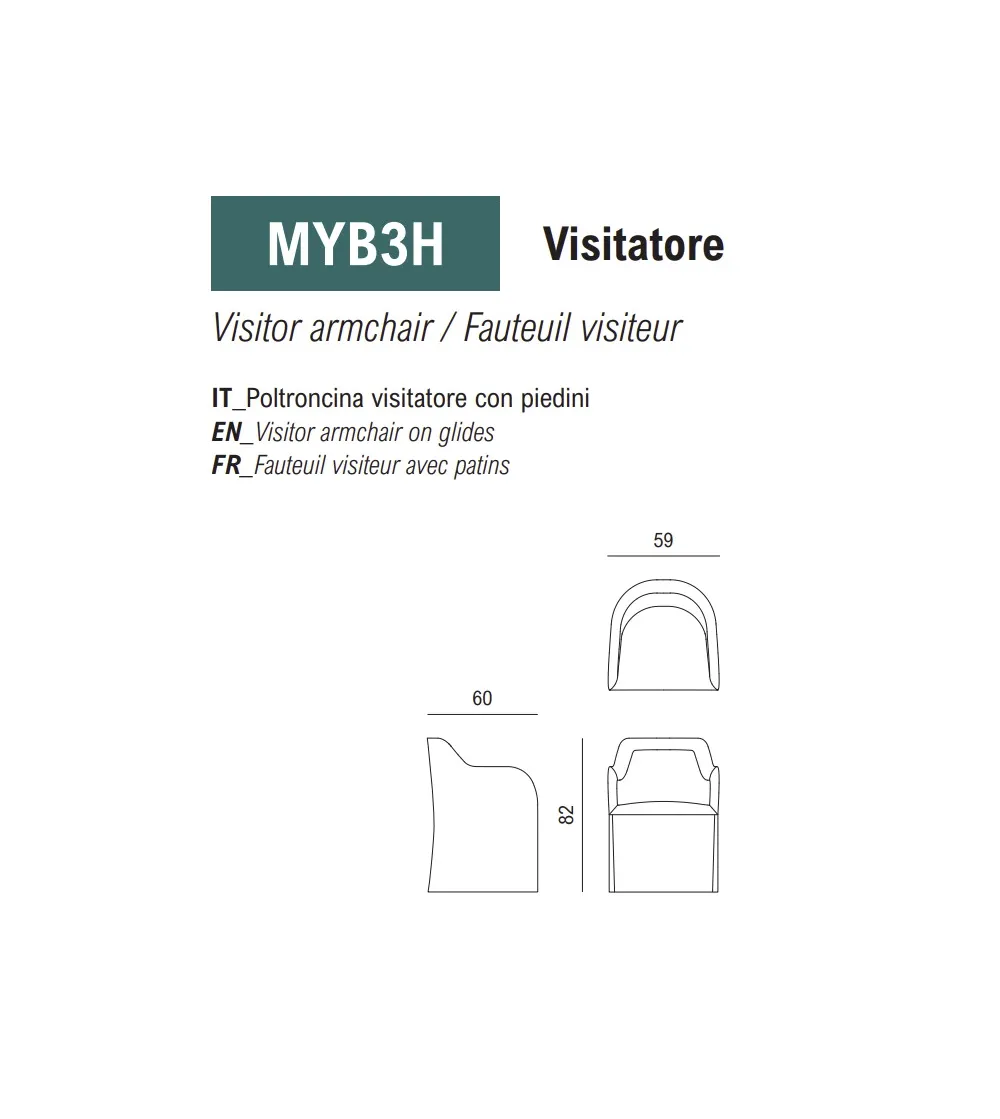 MYB3H Visitatore

Visitor armchair / Fauteuil visiteur

IT_Poltroncina visitatore con piedini
EN_Visitor armchair on glides
FR_Fauteuil visiteur avec patins

59

60

82